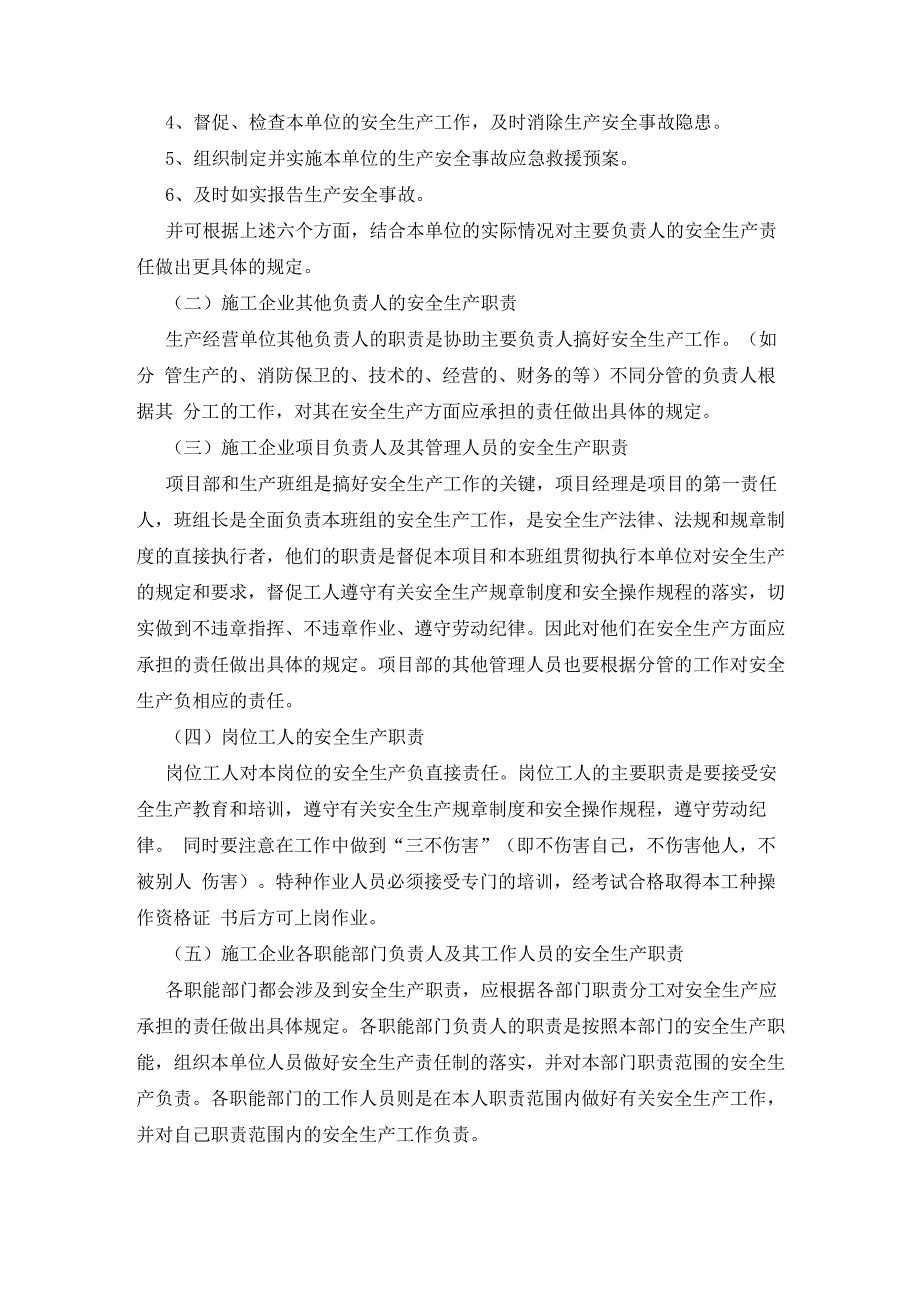 4、督促、检查本单位的安全生产工作，及时消除生产安全事故隐患。

5、组织制定并实施本单位的生产安全事故应急救援预案。

6、及时如实报告生产安全事故。

并可根据上述六个方面，结合本单位的实际情况对主要负责人的安全生产责任做出更具体的规定。

（二）施工企业其他负责人的安全生产职责

生产经营单位其他负责人的职责是协助主要负责人搞好安全生产工作。（如分 管生产的、消防保卫的、技术的、经营的、财务的等）不同分管的负责人根据其 分工的工作，对其在安全生产方面应承担的责任做出具体的规定。

（三）施工企业项目负责人及其管理人员的安全生产职责

项目部和生产班组是搞好安全生产工作的关键，项目经理是项目的第一责任人，班组长是全面负责本班组的安全生产工作，是安全生产法律、法规和规章制度的直接执行者，他们的职责是督促本项目和本班组贯彻执行本单位对安全生产的规定和要求，督促工人遵守有关安全生产规章制度和安全操作规程的落实，切实做到不违章指挥、不违章作业、遵守劳动纪律。因此对他们在安全生产方面应承担的责任做出具体的规定。项目部的其他管理人员也要根据分管的工作对安全生产负相应的责任。

（四）岗位工人的安全生产职责

岗位工人对本岗位的安全生产负直接责任。岗位工人的主要职责是要接受安全生产教育和培训，遵守有关安全生产规章制度和安全操作规程，遵守劳动纪律。 同时要注意在工作中做到“三不伤害”（即不伤害自己，不伤害他人，不被别人 伤害）。特种作业人员必须接受专门的培训，经考试合格取得本工种操作资格证 书后方可上岗作业。

（五）施工企业各职能部门负责人及其工作人员的安全生产职责

各职能部门都会涉及到安全生产职责，应根据各部门职责分工对安全生产应承担的责任做出具体规定。各职能部门负责人的职责是按照本部门的安全生产职能，组织本单位人员做好安全生产责任制的落实，并对本部门职责范围的安全生产负责。各职能部门的工作人员则是在本人职责范围内做好有关安全生产工作，并对自己职责范围内的安全生产工作负责。